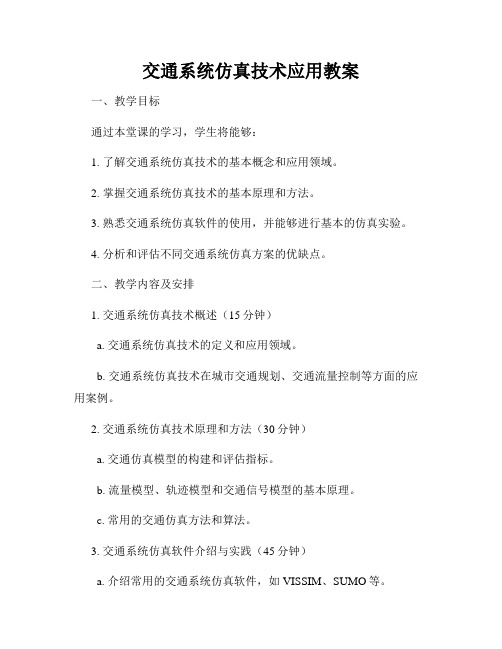 交通系统仿真技术应用教案

一、教学目标

通过本堂课的学习，学生将能够：

1. 了解交通系统仿真技术的基本概念和应用领域。

2. 掌握交通系统仿真技术的基本原理和方法。

3. 熟悉交通系统仿真软件的使用，并能够进行基本的仿真实验。

4. 分析和评估不同交通系统仿真方案的优缺点。

二、教学内容及安排

1. 交通系统仿真技术概述（15 分钟）

a. 交通系统仿真技术的定义和应用领域。

b. 交通系统仿真技术在城市交通规划、交通流量控制等方面的应用案例。

2. 交通系统仿真技术原理和方法（30 分钟）

a. 交通仿真模型的构建和评估指标。

b. 流量模型、轨迹模型和交通信号模型的基本原理。

c. 常用的交通仿真方法和算法。

3. 交通系统仿真软件介绍与实践（45 分钟）

a. 介绍常用的交通系统仿真软件，如 VISSIM、SUMO 等。